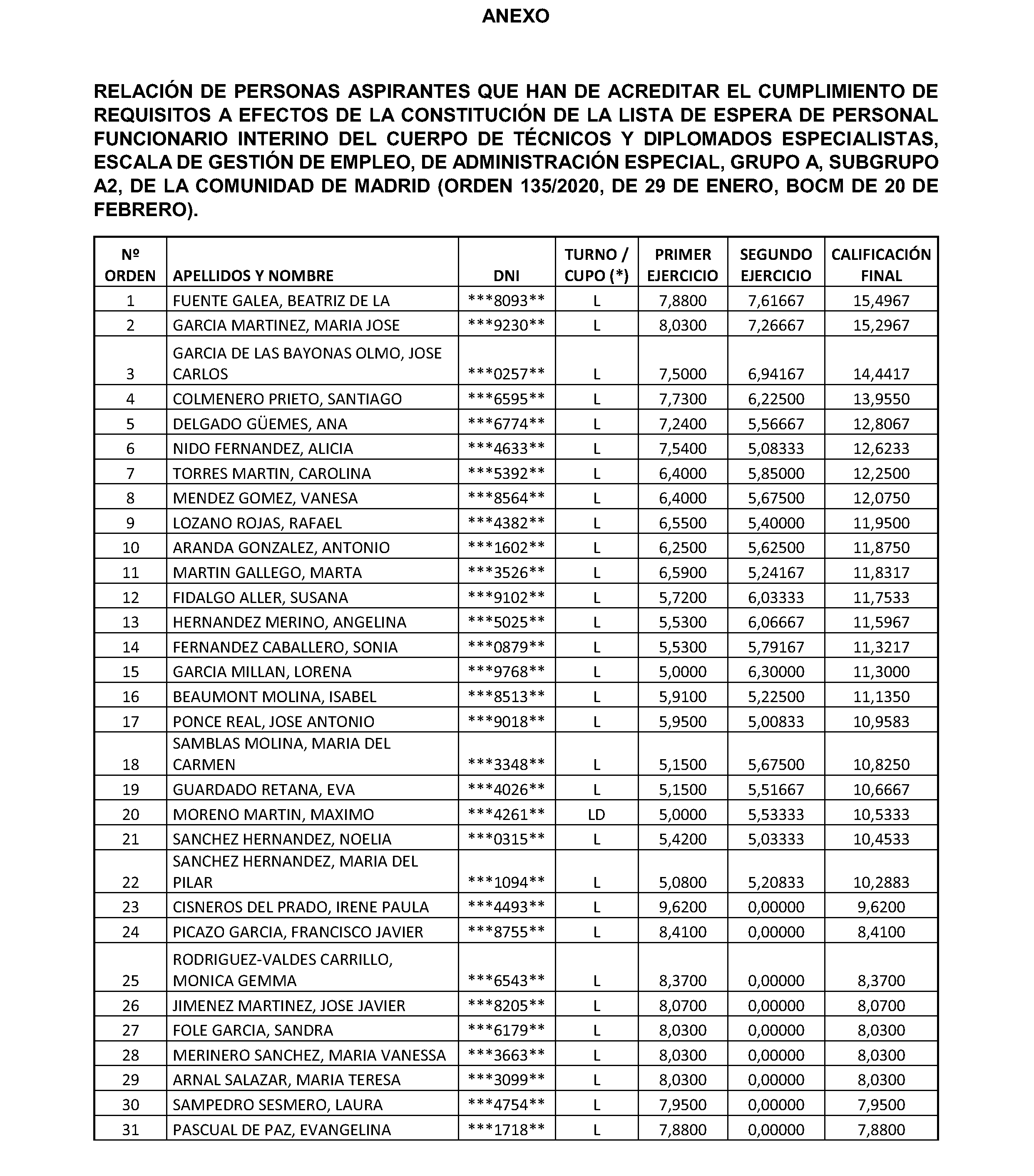 ANEXO

RELACIÓN DE PERSONAS ASPIRANTES QUE HAN DE ACREDITAR EL CUMPLIMIENTO DE REQUISITOS A EFECTOS DE LA CONSTITUCIÓN DE LA LISTA DE ESPERA DE PERSONAL FUNCIONARIO INTERINO DEL CUERPO DE TÉCNICOS Y DIPLOMADOS ESPECIALISTAS, ESCALA DE GESTIÓN DE EMPLEO, DE ADMINISTRACIÓN ESPECIAL, GRUPO A, SUBGRUPO A2, DE LA COMUNIDAD DE MADRID (ORDEN 135/2020, DE 29 DE ENERO, BOCM DE 20 DE FEBRERO).

| Nº ORDEN | APELLIDOS Y NOMBRE | DNI | TURNO / CUPO (*) | PRIMER EJERCICIO | SEGUNDO EJERCICIO | CALIFICACIÓN FINAL |
|---|---|---|---|---|---|---|
| 1 | FUENTE GALEA, BEATRIZ DE LA | \*\*\*8093\*\* | L | 7,8800 | 7,61667 | 15,4967 |
| 2 | GARCIA MARTINEZ, MARIA JOSE | \*\*\*9230\*\* | L | 8,0300 | 7,26667 | 15,2967 |
| 3 | GARCIA DE LAS BAYONAS OLMO, JOSE CARLOS | \*\*\*0257\*\* | L | 7,5000 | 6,94167 | 14,4417 |
| 4 | COLMENERO PRIETO, SANTIAGO | \*\*\*6595\*\* | L | 7,7300 | 6,22500 | 13,9550 |
| 5 | DELGADO GÜEMES, ANA | \*\*\*6774\*\* | L | 7,2400 | 5,56667 | 12,8067 |
| 6 | NIDO FERNANDEZ, ALICIA | \*\*\*4633\*\* | L | 7,5400 | 5,08333 | 12,6233 |
| 7 | TORRES MARTIN, CAROLINA | \*\*\*5392\*\* | L | 6,4000 | 5,85000 | 12,2500 |
| 8 | MENDEZ GOMEZ, VANESA | \*\*\*8564\*\* | L | 6,4000 | 5,67500 | 12,0750 |
| 9 | LOZANO ROJAS, RAFAEL | \*\*\*4382\*\* | L | 6,5500 | 5,40000 | 11,9500 |
| 10 | ARANDA GONZALEZ, ANTONIO | \*\*\*1602\*\* | L | 6,2500 | 5,62500 | 11,8750 |
| 11 | MARTIN GALLEGO, MARTA | \*\*\*3526\*\* | L | 6,5900 | 5,24167 | 11,8317 |
| 12 | FIDALGO ALLER, SUSANA | \*\*\*9102\*\* | L | 5,7200 | 6,03333 | 11,7533 |
| 13 | HERNANDEZ MERINO, ANGELINA | \*\*\*5025\*\* | L | 5,5300 | 6,06667 | 11,5967 |
| 14 | FERNANDEZ CABALLERO, SONIA | \*\*\*0879\*\* | L | 5,5300 | 5,79167 | 11,3217 |
| 15 | GARCIA MILLAN, LORENA | \*\*\*9768\*\* | L | 5,0000 | 6,30000 | 11,3000 |
| 16 | BEAUMONT MOLINA, ISABEL | \*\*\*8513\*\* | L | 5,9100 | 5,22500 | 11,1350 |
| 17 | PONCE REAL, JOSE ANTONIO | \*\*\*9018\*\* | L | 5,9500 | 5,00833 | 10,9583 |
| 18 | SAMBLAS MOLINA, MARIA DEL CARMEN | \*\*\*3348\*\* | L | 5,1500 | 5,67500 | 10,8250 |
| 19 | GUARDADO RETANA, EVA | \*\*\*4026\*\* | L | 5,1500 | 5,51667 | 10,6667 |
| 20 | MORENO MARTIN, MAXIMO | \*\*\*4261\*\* | LD | 5,0000 | 5,53333 | 10,5333 |
| 21 | SANCHEZ HERNANDEZ, NOELIA | \*\*\*0315\*\* | L | 5,4200 | 5,03333 | 10,4533 |
| 22 | SANCHEZ HERNANDEZ, MARIA DEL PILAR | \*\*\*1094\*\* | L | 5,0800 | 5,20833 | 10,2883 |
| 23 | CISNEROS DEL PRADO, IRENE PAULA | \*\*\*4493\*\* | L | 9,6200 | 0,00000 | 9,6200 |
| 24 | PICAZO GARCIA, FRANCISCO JAVIER | \*\*\*8755\*\* | L | 8,4100 | 0,00000 | 8,4100 |
| 25 | RODRIGUEZ-VALDES CARRILLO, MONICA GEMMA | \*\*\*6543\*\* | L | 8,3700 | 0,00000 | 8,3700 |
| 26 | JIMENEZ MARTINEZ, JOSE JAVIER | \*\*\*8205\*\* | L | 8,0700 | 0,00000 | 8,0700 |
| 27 | FOLE GARCIA, SANDRA | \*\*\*6179\*\* | L | 8,0300 | 0,00000 | 8,0300 |
| 28 | MERINERO SANCHEZ, MARIA VANESSA | \*\*\*3663\*\* | L | 8,0300 | 0,00000 | 8,0300 |
| 29 | ARNAL SALAZAR, MARIA TERESA | \*\*\*3099\*\* | L | 8,0300 | 0,00000 | 8,0300 |
| 30 | SAMPEDRO SESMERO, LAURA | \*\*\*4754\*\* | L | 7,9500 | 0,00000 | 7,9500 |
| 31 | PASCUAL DE PAZ, EVANGELINA | \*\*\*1718\*\* | L | 7,8800 | 0,00000 | 7,8800 |